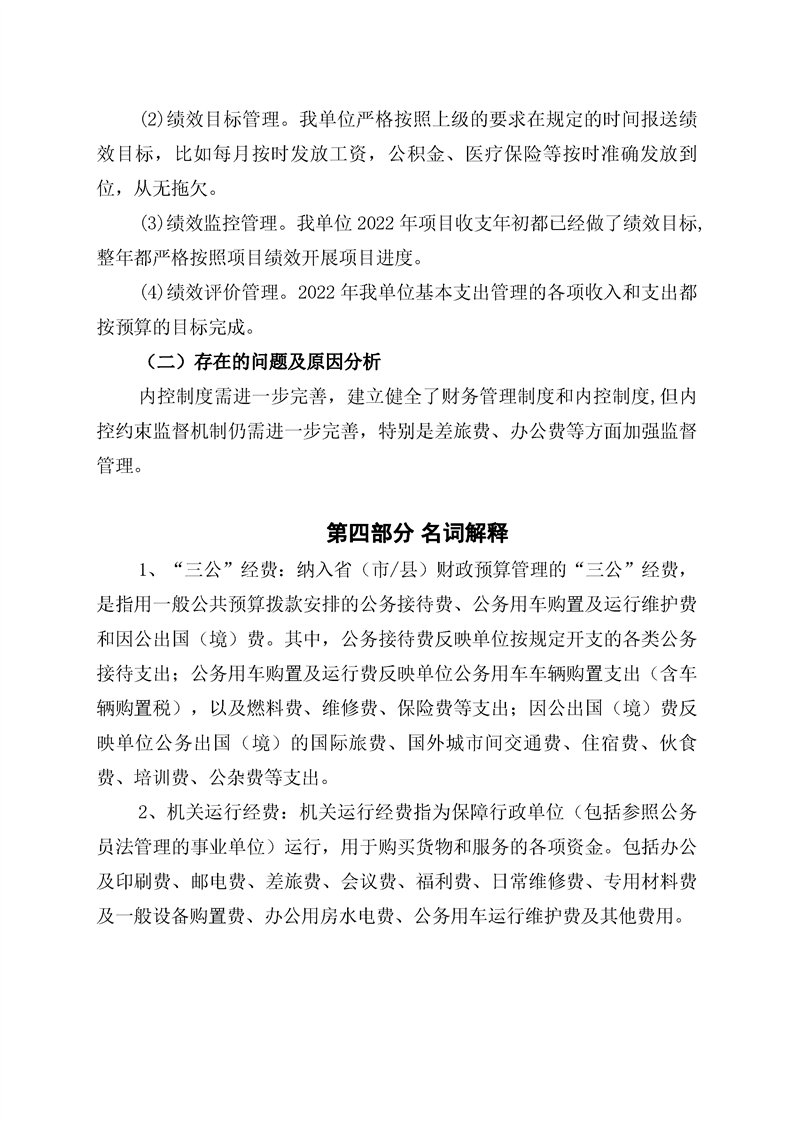 ⑵绩效目标管理。我单位严格按照上级的要求在规定的时间报送绩效目标，比如每月按时发放工资，公积金、医疗保险等按时准确发放到位，从无拖欠。

⑶绩效监控管理。我单位 2022 年项目收支年初都已经做了绩效目标,整年都严格按照项目绩效开展项目进度。

⑷绩效评价管理。2022 年我单位基本支出管理的各项收入和支出都按预算的目标完成。

（二）存在的问题及原因分析

内控制度需进一步完善，建立健全了财务管理制度和内控制度,但内控约束监督机制仍需进一步完善，特别是差旅费、办公费等方面加强监督管理。

第四部分 名词解释

1、“三公”经费：纳入省（市/县）财政预算管理的“三公”经费，是指用一般公共预算拨款安排的公务接待费、公务用车购置及运行维护费和因公出国（境）费。其中，公务接待费反映单位按规定开支的各类公务接待支出；公务用车购置及运行费反映单位公务用车车辆购置支出（含车辆购置税），以及燃料费、维修费、保险费等支出；因公出国（境）费反映单位公务出国（境）的国际旅费、国外城市间交通费、住宿费、伙食费、培训费、公杂费等支出。

2、机关运行经费：机关运行经费指为保障行政单位（包括参照公务员法管理的事业单位）运行，用于购买货物和服务的各项资金。包括办公及印刷费、邮电费、差旅费、会议费、福利费、日常维修费、专用材料费及一般设备购置费、办公用房水电费、公务用车运行维护费及其他费用。